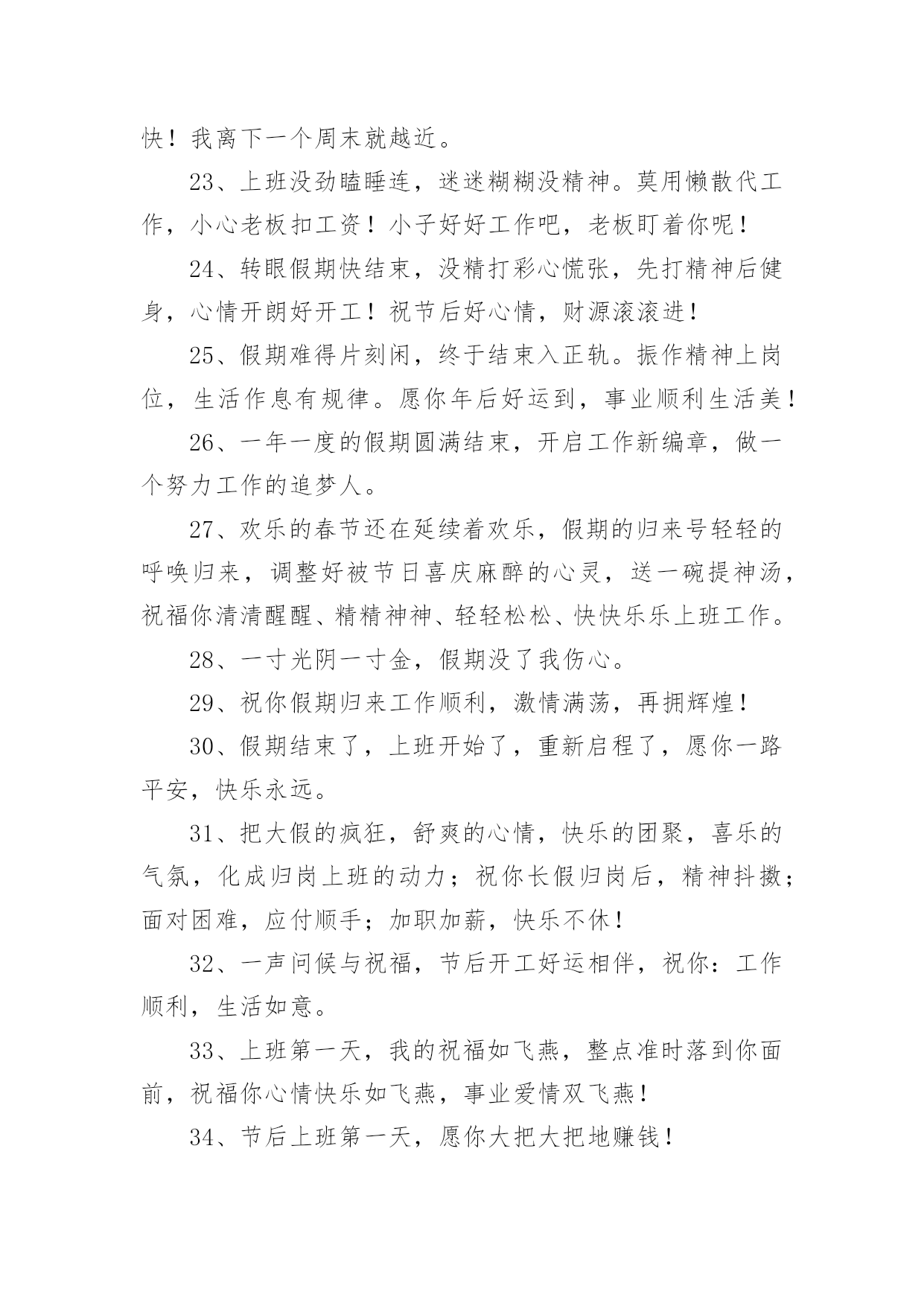 快！我离下一个周末就越近。

23、上班没劲瞌睡连，迷迷糊糊没精神。莫用懒散代工作，小心老板扣工资！小子好好工作吧，老板盯着你呢！

24、转眼假期快结束，没精打彩心慌张，先打精神后健身，心情开朗好开工！祝节后好心情，财源滚滚进！

25、假期难得片刻闲，终于结束入正轨。振作精神上岗位，生活作息有规律。愿你年后好运到，事业顺利生活美！

26、一年一度的假期圆满结束，开启工作新编章，做一个努力工作的追梦人。

27、欢乐的春节还在延续着欢乐，假期的归来号轻轻的呼唤归来，调整好被节日喜庆麻醉的心灵，送一碗提神汤，祝福你清清醒醒、精精神神、轻轻松松、快快乐乐上班工作。

28、一寸光阴一寸金，假期没了我伤心。

29、祝你假期归来工作顺利，激情满荡，再拥辉煌！

30、假期结束了，上班开始了，重新启程了，愿你一路平安，快乐永远。

31、把大假的疯狂，舒爽的心情，快乐的团聚，喜乐的气氛，化成归岗上班的动力；祝你长假归岗后，精神抖擞；面对困难，应付顺手；加职加薪，快乐不休！

32、一声问候与祝福，节后开工好运相伴，祝你：工作顺利，生活如意。

33、上班第一天，我的祝福如飞燕，整点准时落到你面前，祝福你心情快乐如飞燕，事业爱情双飞燕！

34、节后上班第一天，愿你大把大把地赚钱！